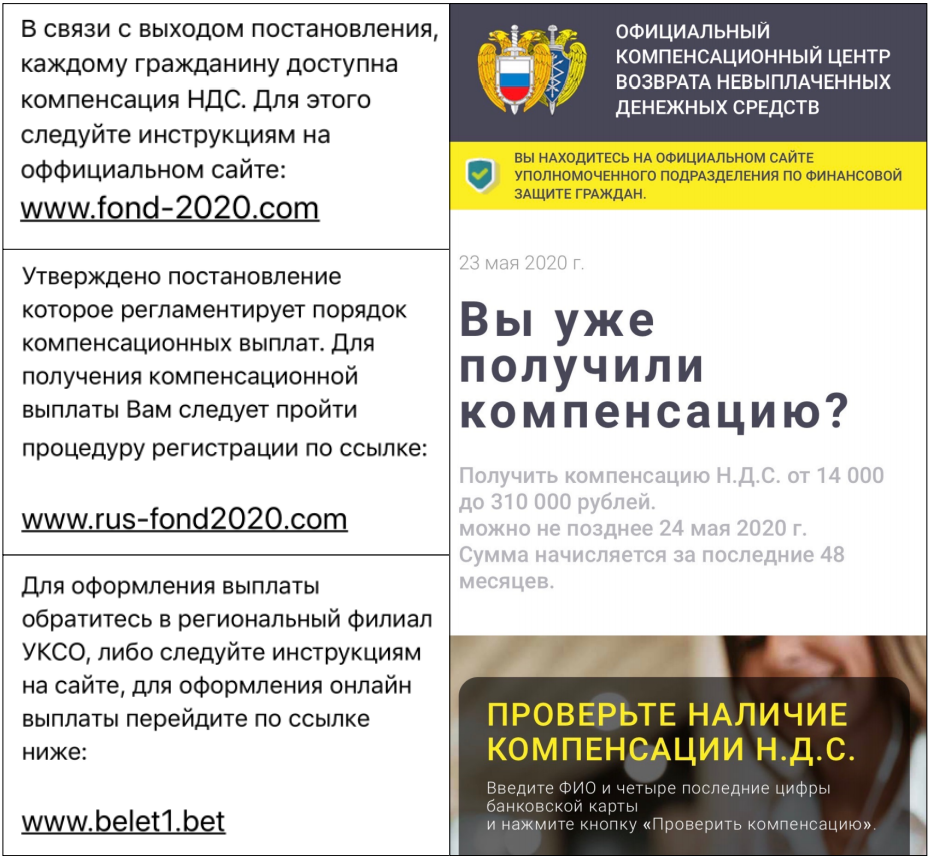 В связи с выходом постановления, каждому гражданину доступна компенсация НДС. Для этого следуйте инструкциям на оффициальном сайте:
www.fond-2020.com

Утверждено постановление которое регламентирует порядок компенсационных выплат. Для получения компенсационной выплаты Вам следует пройти процедуру регистрации по ссылке:

www.rus-fond2020.com

Для оформления выплаты обратитесь в региональный филиал УКСО, либо следуйте инструкциям на сайте, для оформления онлайн выплаты перейдите по ссылке ниже:

www.belet1.bet

ОФИЦИАЛЬНЫЙ КОМПЕНСАЦИОННЫЙ ЦЕНТР ВОЗВРАТА НЕВЫПЛАЧЕННЫХ ДЕНЕЖНЫХ СРЕДСТВ

ВЫ НАХОДИТЕСЬ НА ОФИЦИАЛЬНОМ САЙТЕ УПОЛНОМОЧЕННОГО ПОДРАЗДЕЛЕНИЯ ПО ФИНАНСОВОЙ ЗАЩИТЕ ГРАЖДАН.

23 мая 2020 г.

Вы уже получили компенсацию?

Получить компенсацию Н.Д.С. от 14 000 до 310 000 рублей.
можно не позднее 24 мая 2020 г.
Сумма начисляется за последние 48 месяцев.

ПРОВЕРЬТЕ НАЛИЧИЕ КОМПЕНСАЦИИ Н.Д.С.

Введите ФИО и четыре последние цифры банковской карты и нажмите кнопку «Проверить компенсацию».